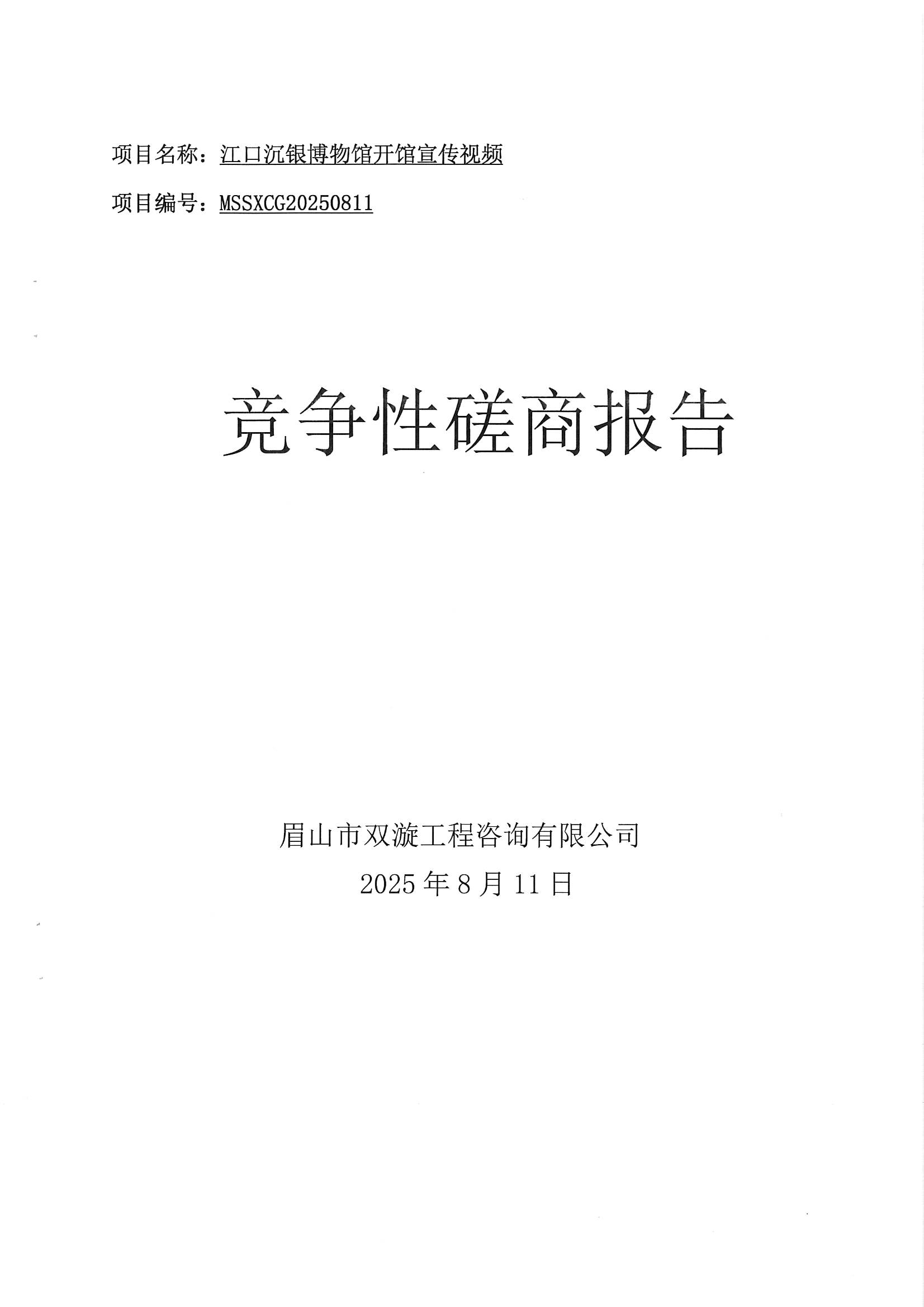 项目名称：江口沉银博物馆开馆宣传视频

项目编号：MSSXCG20250811

竞争性磋商报告

眉山市双漩工程咨询有限公司

2025年8月11日